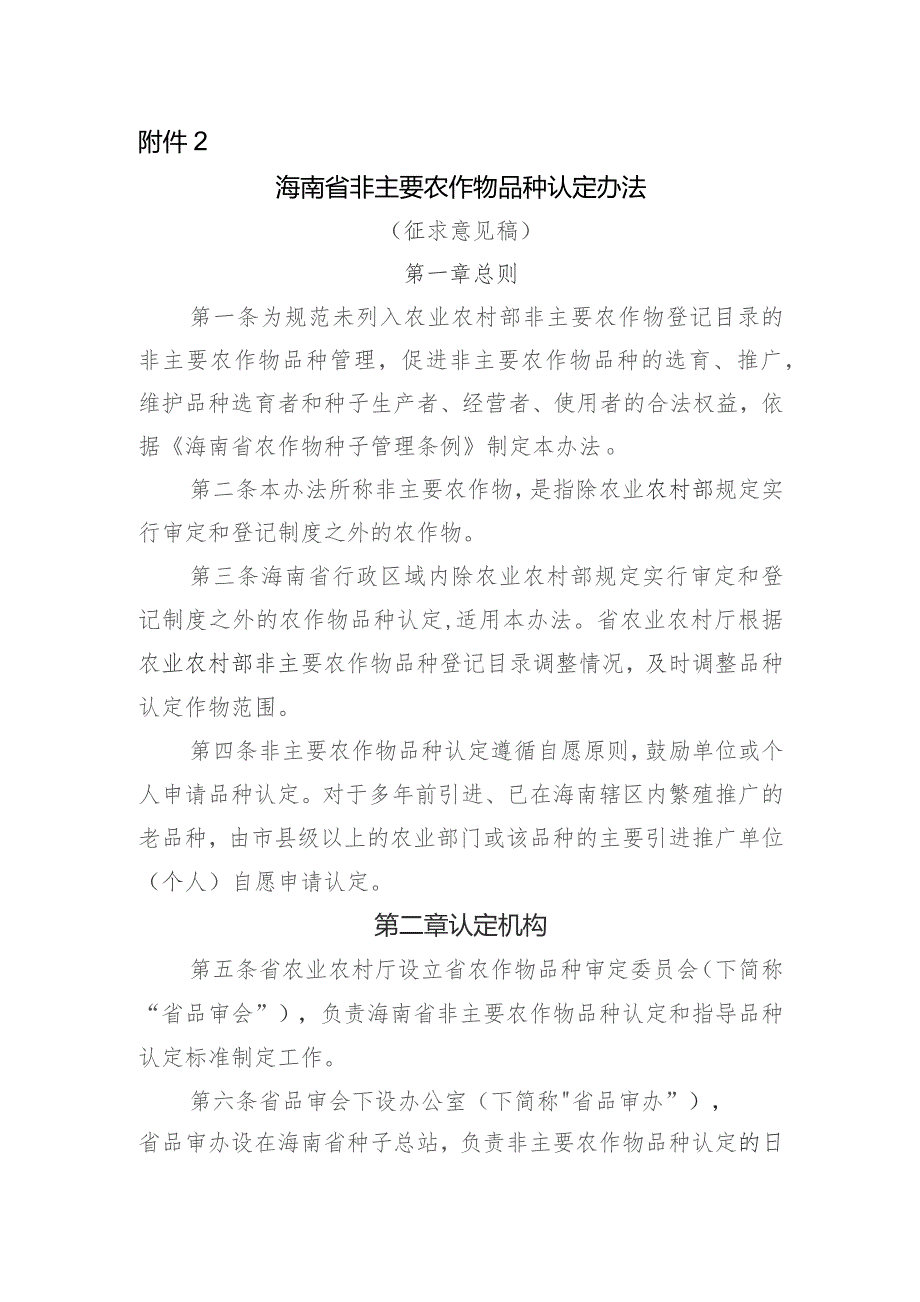 附件2

海南省非主要农作物品种认定办法

（征求意见稿）

第一章总则

第一条为规范未列入农业农村部非主要农作物登记目录的非主要农作物品种管理，促进非主要农作物品种的选育、推广，维护品种选育者和种子生产者、经营者、使用者的合法权益，依据《海南省农作物种子管理条例》制定本办法。

第二条本办法所称非主要农作物，是指除农业农村部规定实行审定和登记制度之外的农作物。

第三条海南省行政区域内除农业农村部规定实行审定和登记制度之外的农作物品种认定,适用本办法。省农业农村厅根据农业农村部非主要农作物品种登记目录调整情况，及时调整品种认定作物范围。

第四条非主要农作物品种认定遵循自愿原则，鼓励单位或个人申请品种认定。对于多年前引进、已在海南辖区内繁殖推广的老品种，由市县级以上的农业部门或该品种的主要引进推广单位（个人）自愿申请认定。

第二章认定机构

第五条省农业农村厅设立省农作物品种审定委员会（下简称“省品审会”），负责海南省非主要农作物品种认定和指导品种认定标准制定工作。

第六条省品审会下设办公室（下简称"省品审办”），省品审办设在海南省种子总站，负责非主要农作物品种认定的日